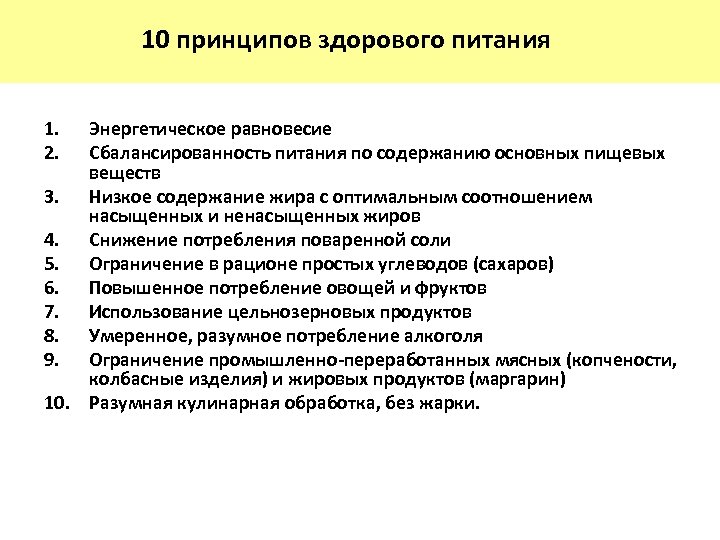 10 принципов здорового питания

1. Энергетическое равновесие
2. Сбалансированность питания по содержанию основных пищевых веществ
3. Низкое содержание жира с оптимальным соотношением насыщенных и ненасыщенных жиров
4. Снижение потребления поваренной соли
5. Ограничение в рационе простых углеводов (сахаров)
6. Повышенное потребление овощей и фруктов
7. Использование цельнозерновых продуктов
8. Умеренное, разумное потребление алкоголя
9. Ограничение промышленно-переработанных мясных (копчености, колбасные изделия) и жировых продуктов (маргарин)
10. Разумная кулинарная обработка, без жарки.